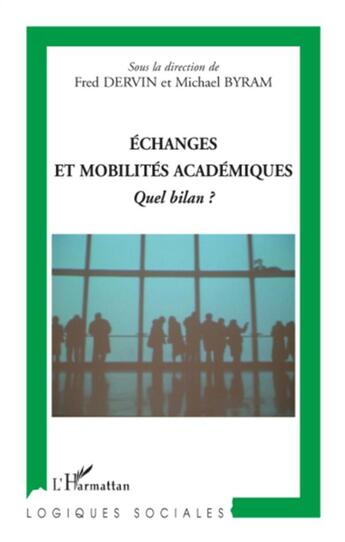 Sous la direction de
Fred DERVIN et Michael BYRAM

ÉCHANGES
ET MOBILITÉS ACADÉMIQUES
Quel bilan ?

L'Harmattan

LOGIQUES SOCIALES